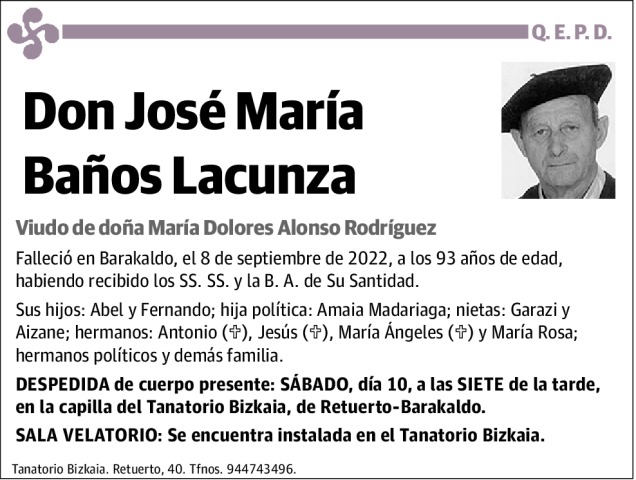 Q. E. P. D.

Don José María Baños Lacunza

Viudo de doña María Dolores Alonso Rodríguez

Falleció en Barakaldo, el 8 de septiembre de 2022, a los 93 años de edad, habiendo recibido los SS. SS. y la B. A. de Su Santidad.

Sus hijos: Abel y Fernando; hija política: Amaia Madariaga; nietas: Garazi y Aizane; hermanos: Antonio (✞), Jesús (✞), María Ángeles (✞) y María Rosa; hermanos políticos y demás familia.

DESPEDIDA de cuerpo presente: SÁBADO, día 10, a las SIETE de la tarde, en la capilla del Tanatorio Bizkaia, de Retuerto-Barakaldo.

SALA VELATORIO: Se encuentra instalada en el Tanatorio Bizkaia.

Tanatorio Bizkaia. Retuerto, 40. Tfnos. 944743496.